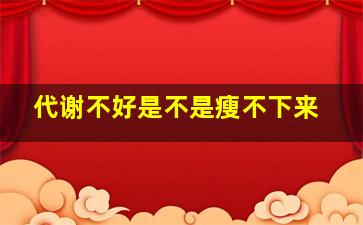 代谢不好是不是瘦不下来